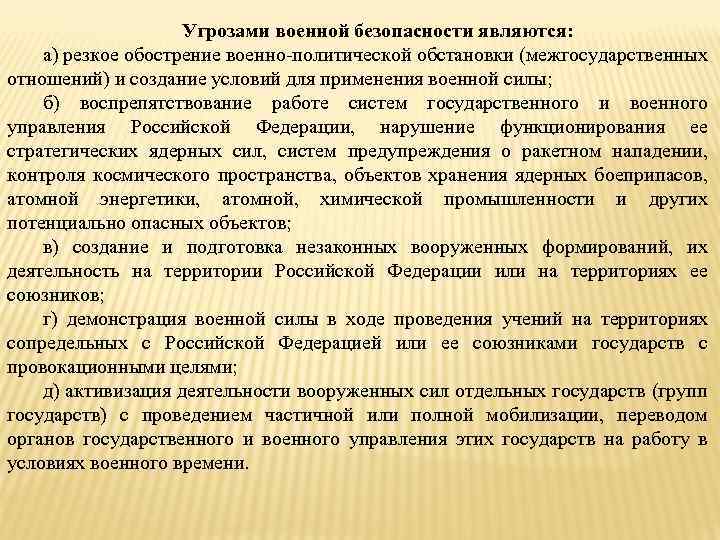 Угрозами военной безопасности являются:

а) резкое обострение военно-политической обстановки (межгосударственных отношений) и создание условий для применения военной силы;

б) воспрепятствование работе систем государственного и военного управления Российской Федерации, нарушение функционирования ее стратегических ядерных сил, систем предупреждения о ракетном нападении, контроля космического пространства, объектов хранения ядерных боеприпасов, атомной энергетики, атомной, химической промышленности и других потенциально опасных объектов;

в) создание и подготовка незаконных вооруженных формирований, их деятельность на территории Российской Федерации или на территориях ее союзников;

г) демонстрация военной силы в ходе проведения учений на территориях сопредельных с Российской Федерацией или ее союзниками государств с провокационными целями;

д) активизация деятельности вооруженных сил отдельных государств (групп государств) с проведением частичной или полной мобилизации, переводом органов государственного и военного управления этих государств на работу в условиях военного времени.